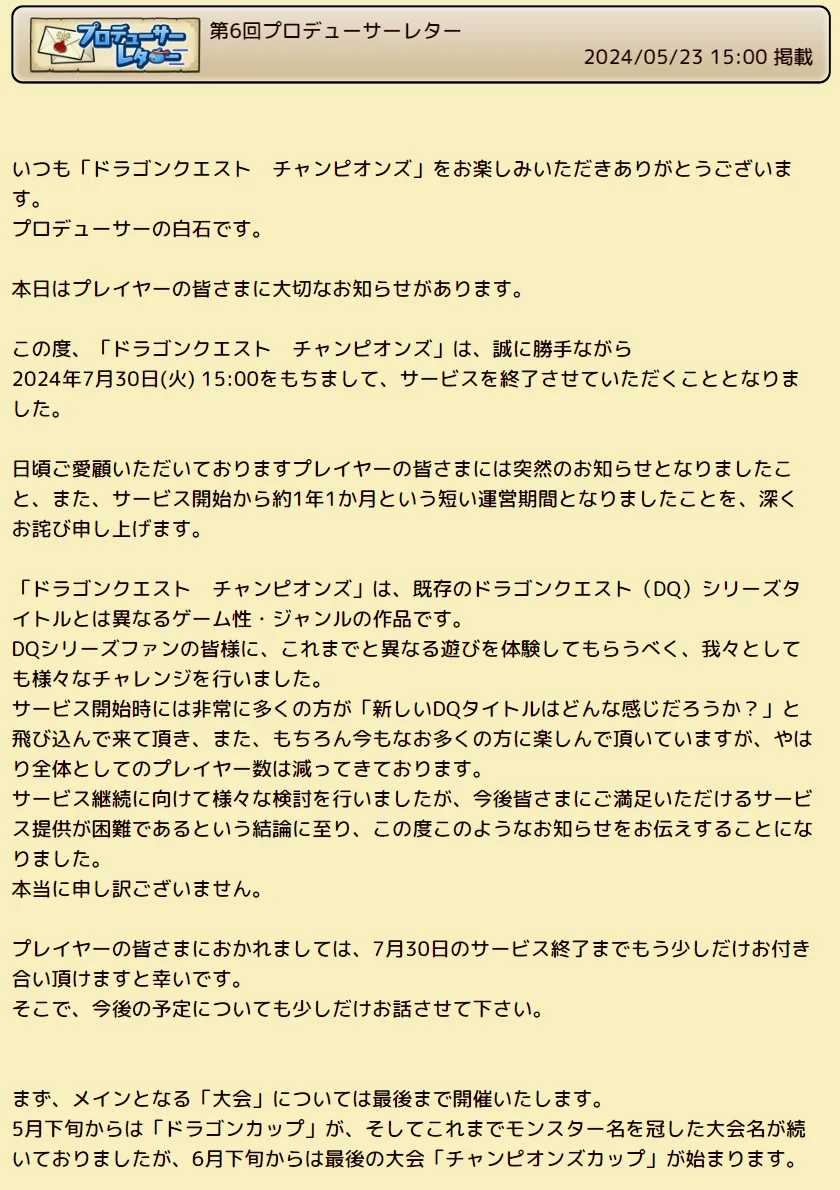 プロデューサーレター

第6回プロデューサーレター

2024/05/23 15:00 掲載

いつも「ドラゴンクエスト　チャンピオンズ」をお楽しみいただきありがとうございます。
プロデューサーの白石です。

本日はプレイヤーの皆さまに大切なお知らせがあります。

この度、「ドラゴンクエスト　チャンピオンズ」は、誠に勝手ながら
2024年7月30日(火) 15:00をもちまして、サービスを終了させていただくこととなりました。

日頃ご愛顧いただいておりますプレイヤーの皆さまには突然のお知らせとなりましたこと、また、サービス開始から約1年1か月という短い運営期間となりましたことを、深くお詫び申し上げます。

「ドラゴンクエスト　チャンピオンズ」は、既存のドラゴンクエスト（DQ）シリーズタイトルとは異なるゲーム性・ジャンルの作品です。
DQシリーズファンの皆様に、これまでと異なる遊びを体験してもらうべく、我々としても様々なチャレンジを行いました。
サービス開始時には非常に多くの方が「新しいDQタイトルはどんな感じだろうか？」と飛び込んで来て頂き、また、もちろん今もなお多くの方に楽しんで頂いていますが、やはり全体としてのプレイヤー数は減ってきております。
サービス継続に向けて様々な検討を行いましたが、今後皆さまにご満足いただけるサービス提供が困難であるという結論に至り、この度このようなお知らせをお伝えすることになりました。
本当に申し訳ございません。

プレイヤーの皆さまにおかれましては、7月30日のサービス終了までもう少しだけお付き合い頂けますと幸いです。
そこで、今後の予定についても少しだけお話させて下さい。

まず、メインとなる「大会」については最後まで開催いたします。
5月下旬からは「ドラゴンカップ」が、そしてこれまでモンスター名を冠した大会名が続いておりましたが、6月下旬からは最後の大会「チャンピオンズカップ」が始まります。